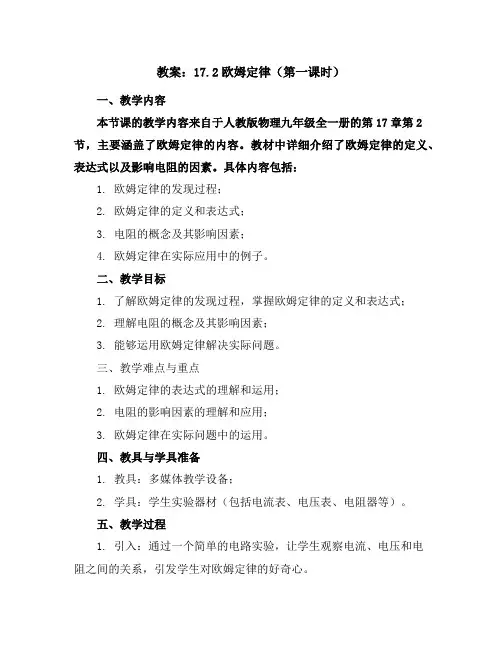 教案：17.2 欧姆定律（第一课时）

一、教学内容

本节课的教学内容来自于人教版物理九年级全一册的第 17 章第 2 节，主要涵盖了欧姆定律的内容。教材中详细介绍了欧姆定律的定义、表达式以及影响电阻的因素。具体内容包括：

1. 欧姆定律的发现过程；

2. 欧姆定律的定义和表达式；

3. 电阻的概念及其影响因素；

4. 欧姆定律在实际应用中的例子。

二、教学目标

1. 了解欧姆定律的发现过程，掌握欧姆定律的定义和表达式；

2. 理解电阻的概念及其影响因素；

3. 能够运用欧姆定律解决实际问题。

三、教学难点与重点

1. 欧姆定律的表达式的理解和运用；

2. 电阻的影响因素的理解和应用；

3. 欧姆定律在实际问题中的运用。

四、教具与学具准备

1. 教具：多媒体教学设备；

2. 学具：学生实验器材（包括电流表、电压表、电阻器等）。

五、教学过程

1. 引入：通过一个简单的电路实验，让学生观察电流、电压和电阻之间的关系，引发学生对欧姆定律的好奇心。